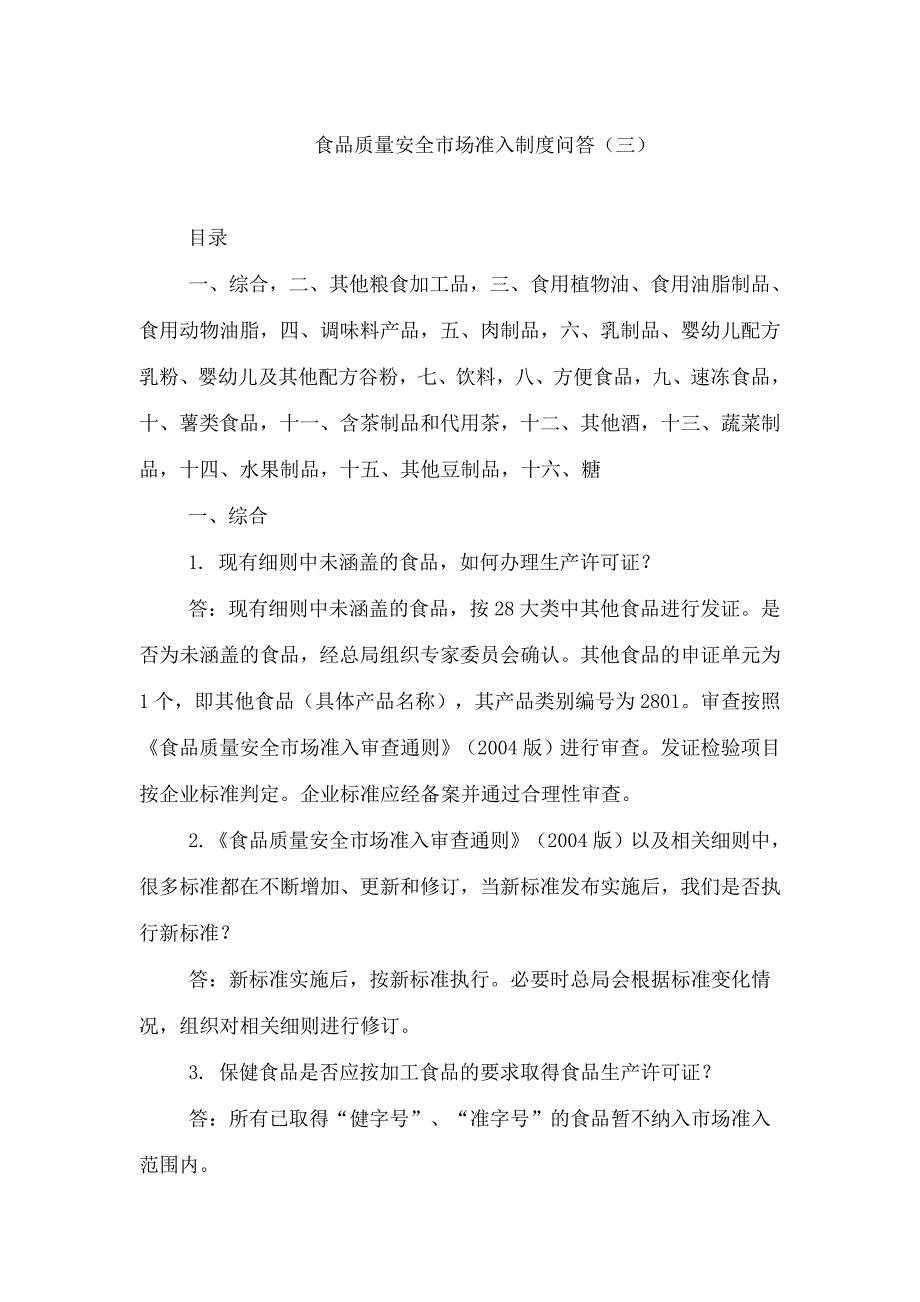 食品质量安全市场准入制度问答（三）

目录

一、综合，二、其他粮食加工品，三、食用植物油、食用油脂制品、食用动物油脂，四、调味料产品，五、肉制品，六、乳制品、婴幼儿配方乳粉、婴幼儿及其他配方谷粉，七、饮料，八、方便食品，九、速冻食品，十、薯类食品，十一、含茶制品和代用茶，十二、其他酒，十三、蔬菜制品，十四、水果制品，十五、其他豆制品，十六、糖

一、综合

1. 现有细则中未涵盖的食品，如何办理生产许可证？

答：现有细则中未涵盖的食品，按28大类中其他食品进行发证。是否为未涵盖的食品，经总局组织专家委员会确认。其他食品的申证单元为1个，即其他食品（具体产品名称），其产品类别编号为2801。审查按照《食品质量安全市场准入审查通则》（2004版）进行审查。发证检验项目按企业标准判定。企业标准应经备案并通过合理性审查。

2.《食品质量安全市场准入审查通则》（2004版）以及相关细则中，很多标准都在不断增加、更新和修订，当新标准发布实施后，我们是否执行新标准？

答：新标准实施后，按新标准执行。必要时总局会根据标准变化情况，组织对相关细则进行修订。

3. 保健食品是否应按加工食品的要求取得食品生产许可证？

答：所有已取得“健字号”、“准字号”的食品暂不纳入市场准入范围内。